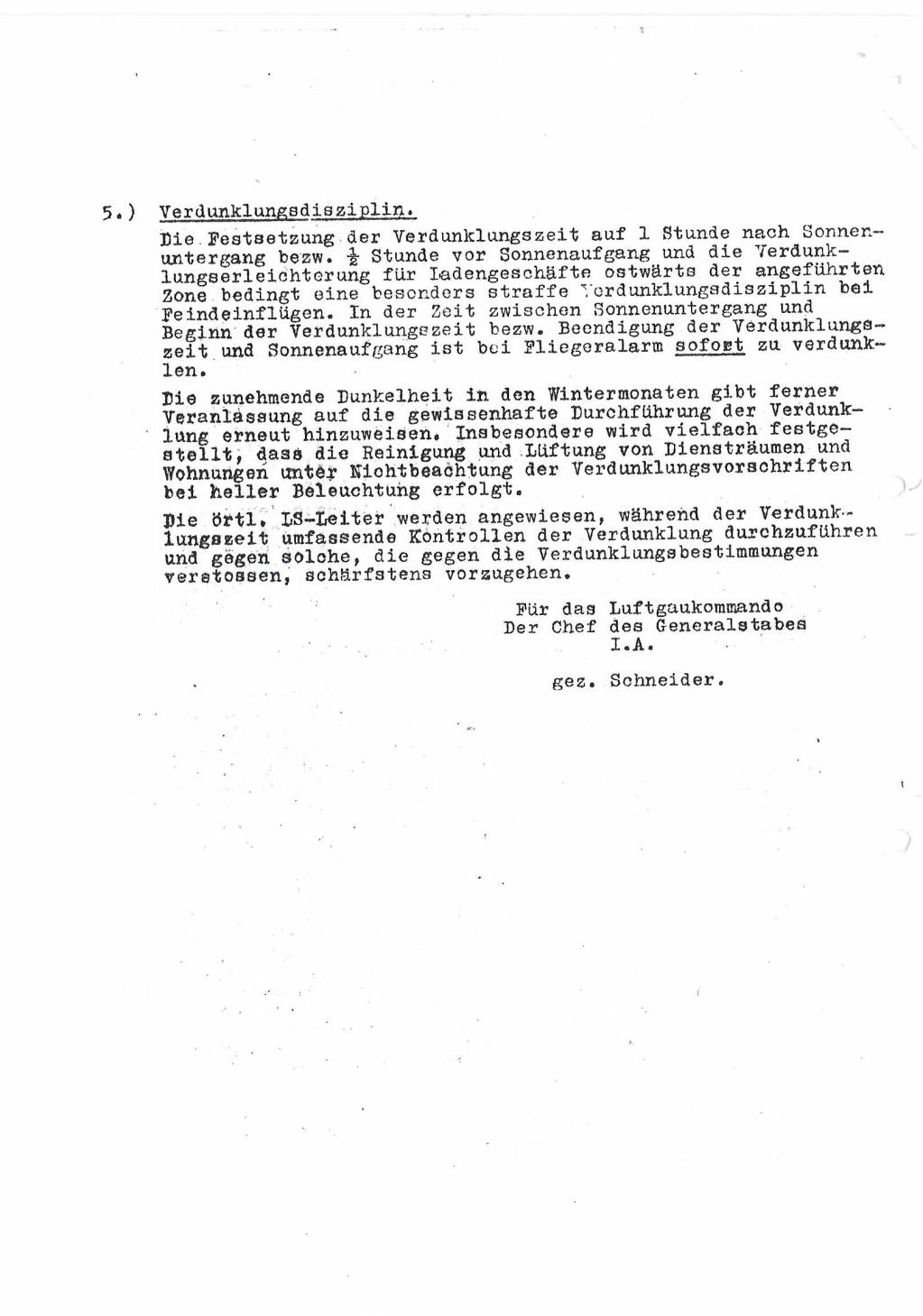 5.) Verdunklungsdisziplin.

Die Festsetzung der Verdunklungszeit auf 1 Stunde nach Sonnenuntergang bezw. $\frac{1}{2}$ Stunde vor Sonnenaufgang und die Verdunklungserleichterung für Ladengeschäfte ostwärts der angeführten Zone bedingt eine besonders straffe Verdunklungsdisziplin bei Feindeinflügen. In der Zeit zwischen Sonnenuntergang und Beginn der Verdunklungszeit bezw. Beendigung der Verdunklungszeit und Sonnenaufgang ist bei Fliegeralarm sofort zu verdunklen.

Die zunehmende Dunkelheit in den Wintermonaten gibt ferner Veranlassung auf die gewissenhafte Durchführung der Verdunklung erneut hinzuweisen. Insbesondere wird vielfach festgestellt, dass die Reinigung und Lüftung von Diensträumen und Wohnungen unter Nichtbeachtung der Verdunklungsvorschriften bei heller Beleuchtung erfolgt.

Die örtl. LS-Leiter werden angewiesen, während der Verdunklungszeit umfassende Kontrollen der Verdunklung durchzuführen und gegen solche, die gegen die Verdunklungsbestimmungen verstossen, schärfstens vorzugehen.

Für das Luftgaukommando
Der Chef des Generalstabes
I.A.

gez. Schneider.